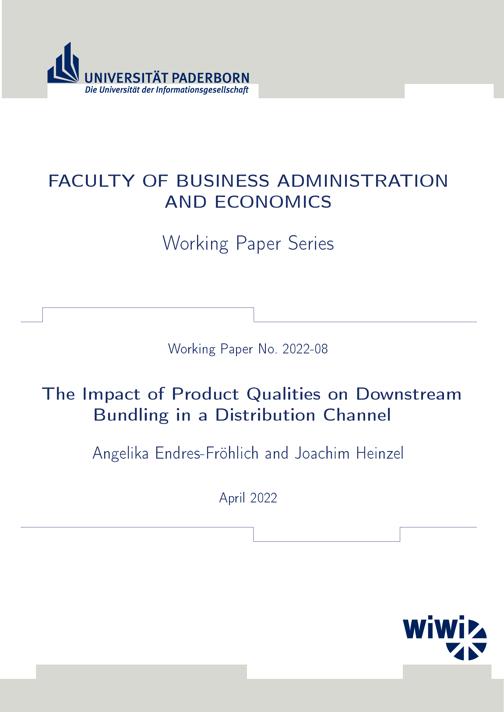 UNIVERSITÄT PADERBORN
Die Universität der Informationsgesellschaft

FACULTY OF BUSINESS ADMINISTRATION AND ECONOMICS

Working Paper Series

Working Paper No. 2022-08

The Impact of Product Qualities on Downstream Bundling in a Distribution Channel

Angelika Endres-Fröhlich and Joachim Heinzel

April 2022

wiwi